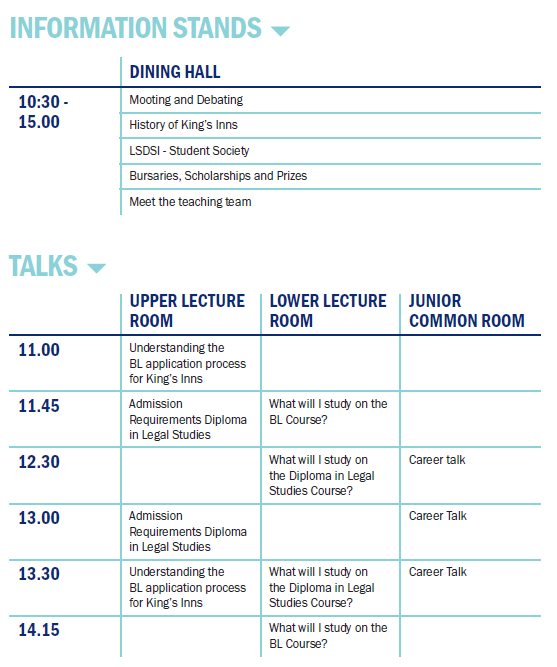 INFORMATION STANDS

| | DINING HALL |
|---|---|
| 10:30 - 15.00 | Mooting and Debating |
| | History of King's Inns |
| | LSDSI - Student Society |
| | Bursaries, Scholarships and Prizes |
| | Meet the teaching team |

TALKS

| | UPPER LECTURE ROOM | LOWER LECTURE ROOM | JUNIOR COMMON ROOM |
|---|---|---|---|
| 11.00 | Understanding the BL application process for King's Inns | | |
| 11.45 | Admission Requirements Diploma in Legal Studies | What will I study on the BL Course? | |
| 12.30 | | What will I study on the Diploma in Legal Studies Course? | Career talk |
| 13.00 | Admission Requirements Diploma in Legal Studies | | Career Talk |
| 13.30 | Understanding the BL application process for King's Inns | What will I study on the Diploma in Legal Studies Course? | Career Talk |
| 14.15 | | What will I study on the BL Course? | |